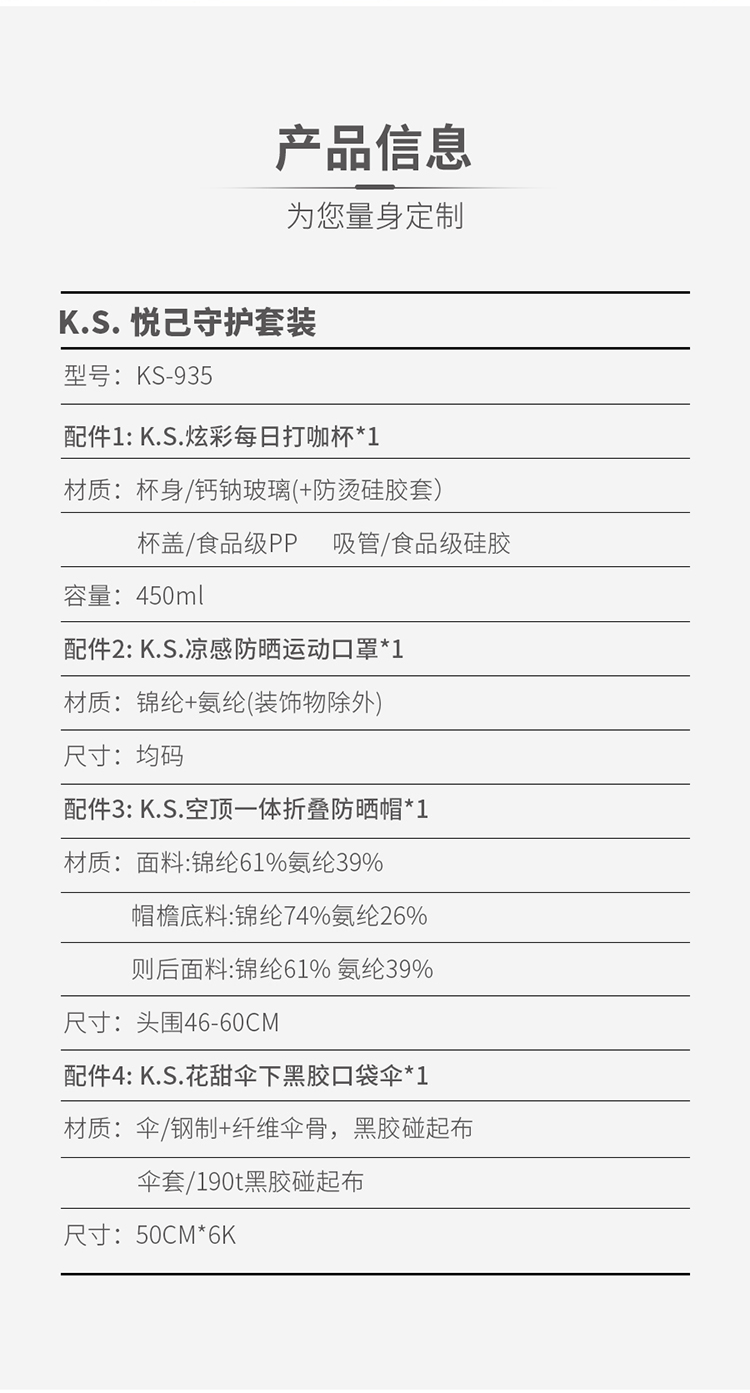 产品信息

为您量身定制

K.S. 悦己守护套装

型号：KS-935

配件1: K.S.炫彩每日打咖杯*1

材质：杯身/钙钠玻璃(+防烫硅胶套)

杯盖/食品级PP   吸管/食品级硅胶

容量：450ml

配件2: K.S.凉感防晒运动口罩*1

材质：锦纶+氨纶(装饰物除外)

尺寸：均码

配件3: K.S.空顶一体折叠防晒帽*1

材质：面料:锦纶61%氨纶39%

帽檐底料:锦纶74%氨纶26%

则后面料:锦纶61% 氨纶39%

尺寸：头围46-60CM

配件4: K.S.花甜伞下黑胶口袋伞*1

材质：伞/钢制+纤维伞骨，黑胶碰起布

伞套/190t黑胶碰起布

尺寸：50CM*6K